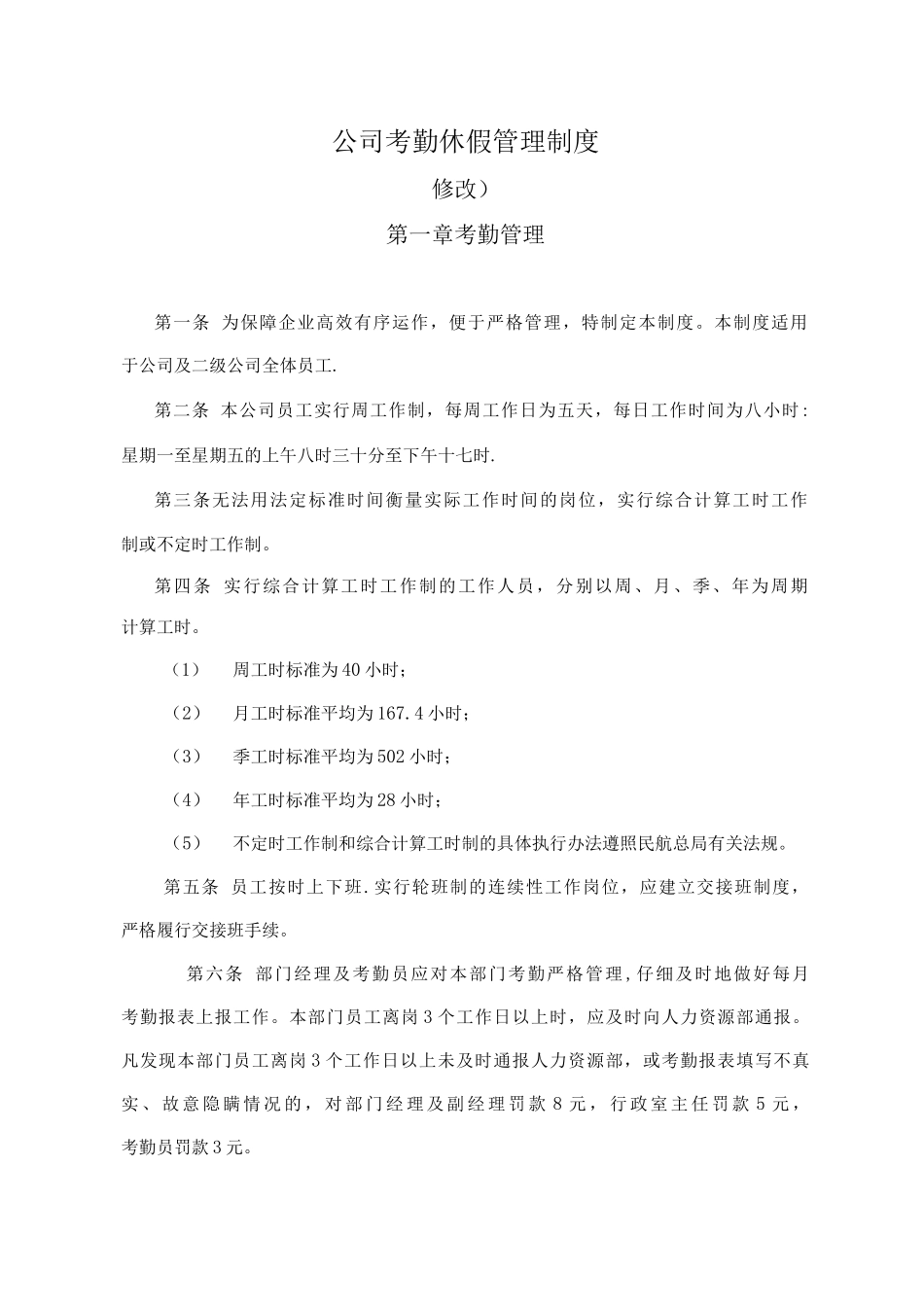 公司考勤休假管理制度

修改）

第一章考勤管理

第一条 为保障企业高效有序运作，便于严格管理，特制定本制度。本制度适用于公司及二级公司全体员工.

第二条 本公司员工实行周工作制，每周工作日为五天，每日工作时间为八小时：星期一至星期五的上午八时三十分至下午十七时.

第三条无法用法定标准时间衡量实际工作时间的岗位，实行综合计算工时工作制或不定时工作制。

第四条 实行综合计算工时工作制的工作人员，分别以周、月、季、年为周期计算工时。

（1） 周工时标准为40小时；

（2） 月工时标准平均为167.4小时；

（3） 季工时标准平均为502小时；

（4） 年工时标准平均为28小时；

（5） 不定时工作制和综合计算工时制的具体执行办法遵照民航总局有关法规。

第五条 员工按时上下班.实行轮班制的连续性工作岗位，应建立交接班制度，严格履行交接班手续。

第六条 部门经理及考勤员应对本部门考勤严格管理，仔细及时地做好每月考勤报表上报工作。本部门员工离岗3个工作日以上时，应及时向人力资源部通报。凡发现本部门员工离岗3个工作日以上未及时通报人力资源部，或考勤报表填写不真实、故意隐瞒情况的，对部门经理及副经理罚款8元，行政室主任罚款5元，考勤员罚款3元。